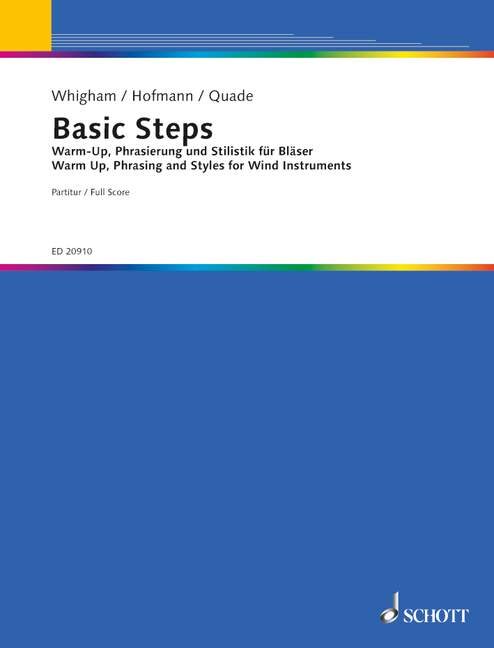 Whigham / Hofmann / Quade

Basic Steps

Warm-Up, Phrasierung und Stilistik für Bläser
Warm Up, Phrasing and Styles for Wind Instruments

Partitur / Full Score

ED 20910

SCHOTT